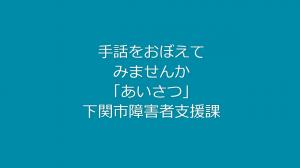 手話をおぼえて
みませんか
「あいさつ」
下関市障害者支援課